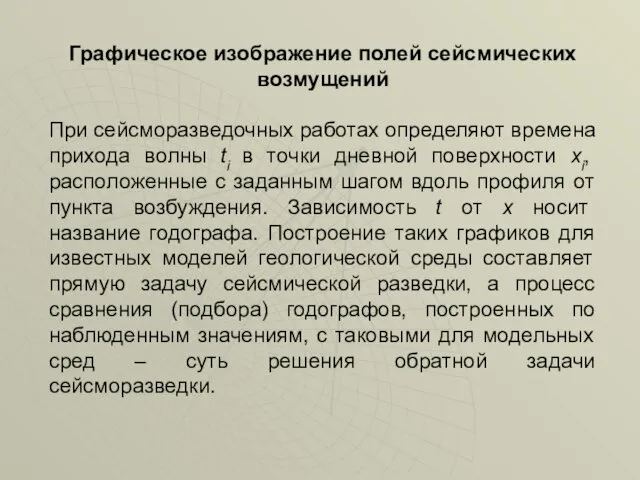 Графическое изображение полей сейсмических возмущений

При сейсморазведочных работах определяют времена прихода волны $t_i$ в точки дневной поверхности $x_i$, расположенные с заданным шагом вдоль профиля от пункта возбуждения. Зависимость $t$ от $x$ носит название годографа. Построение таких графиков для известных моделей геологической среды составляет прямую задачу сейсмической разведки, а процесс сравнения (подбора) годографов, построенных по наблюденным значениям, с таковыми для модельных сред – суть решения обратной задачи сейсморазведки.